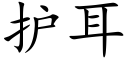 护耳